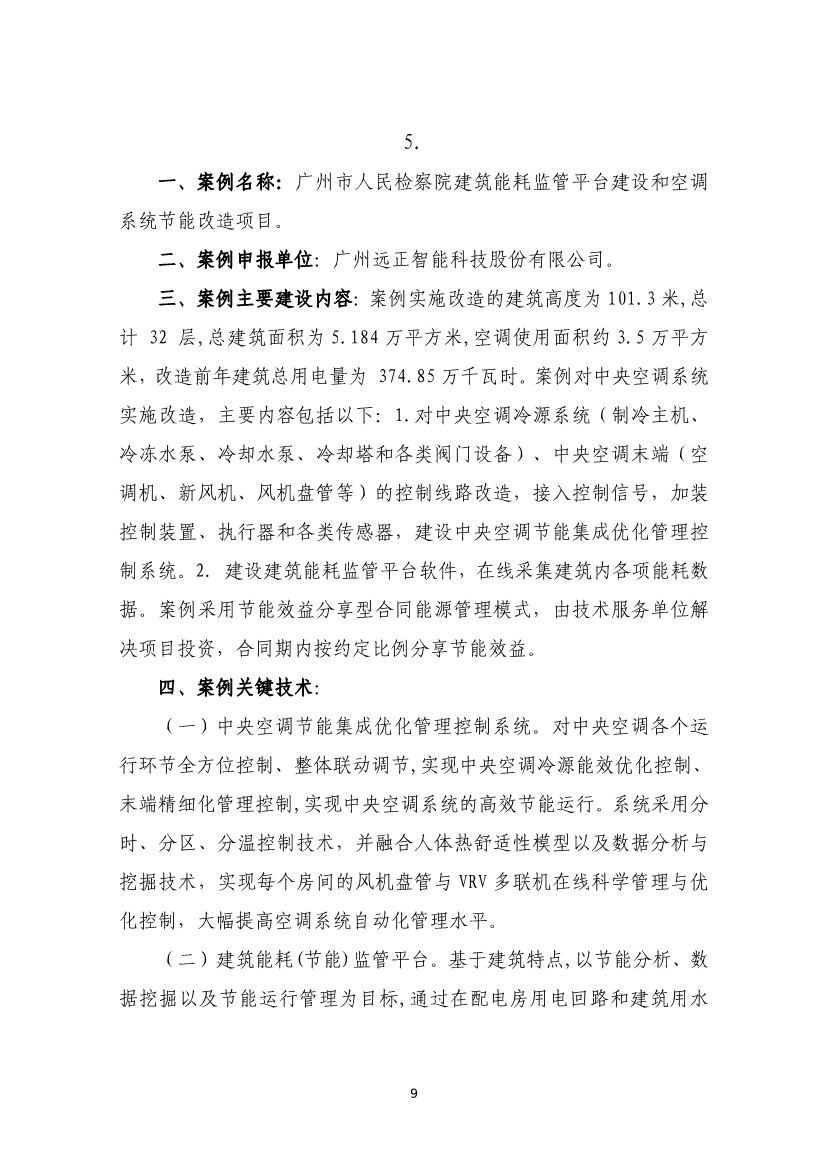 5.

一、案例名称：广州市人民检察院建筑能耗监管平台建设和空调系统节能改造项目。

二、案例申报单位：广州远正智能科技股份有限公司。

三、案例主要建设内容：案例实施改造的建筑高度为 101.3 米，总计 32 层，总建筑面积为 5.184 万平方米，空调使用面积约 3.5 万平方米，改造前年建筑总用电量为 374.85 万千瓦时。案例对中央空调系统实施改造，主要内容包括以下：1.对中央空调冷源系统（制冷主机、冷冻水泵、冷却水泵、冷却塔和各类阀门设备）、中央空调末端（空调机、新风机、风机盘管等）的控制线路改造，接入控制信号，加装控制装置、执行器和各类传感器，建设中央空调节能集成优化管理控制系统。2. 建设建筑能耗监管平台软件，在线采集建筑内各项能耗数据。案例采用节能效益分享型合同能源管理模式，由技术服务单位解决项目投资，合同期内按约定比例分享节能效益。

四、案例关键技术：

（一）中央空调节能集成优化管理控制系统。对中央空调各个运行环节全方位控制、整体联动调节，实现中央空调冷源能效优化控制、末端精细化管理控制，实现中央空调系统的高效节能运行。系统采用分时、分区、分温控制技术，并融合人体热舒适性模型以及数据分析与挖掘技术，实现每个房间的风机盘管与 VRV 多联机在线科学管理与优化控制，大幅提高空调系统自动化管理水平。

（二）建筑能耗（节能）监管平台。基于建筑特点，以节能分析、数据挖掘以及节能运行管理为目标，通过在配电房用电回路和建筑用水

9